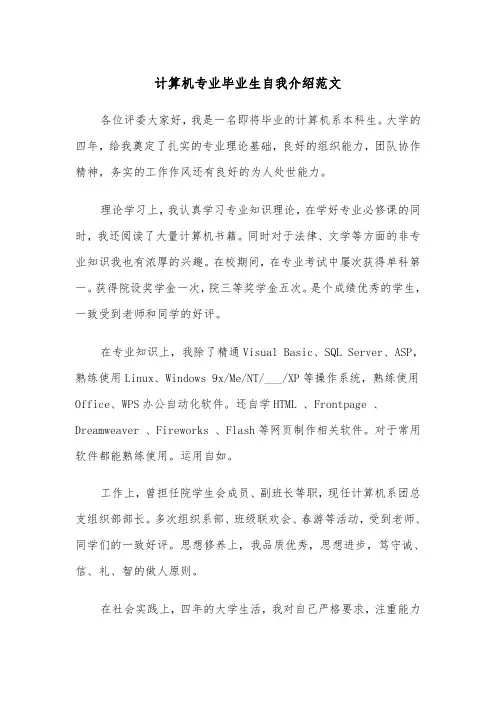 计算机专业毕业生自我介绍范文

各位评委大家好，我是一名即将毕业的计算机系本科生。大学的四年，给我奠定了扎实的专业理论基础，良好的组织能力，团队协作精神，务实的工作作风还有良好的为人处世能力。

理论学习上，我认真学习专业知识理论，在学好专业必修课的同时，我还阅读了大量计算机书籍。同时对于法律、文学等方面的非专业知识我也有浓厚的兴趣。在校期间，在专业考试中屡次获得单科第一。获得院设奖学金一次，院三等奖学金五次。是个成绩优秀的学生，一致受到老师和同学的好评。

在专业知识上，我除了精通 Visual Basic、SQL Server、ASP，熟练使用 Linux、Windows 9x/Me/NT/___/XP 等操作系统，熟练使用 Office、WPS 办公自动化软件。还自学 HTML 、Frontpage 、Dreamweaver 、Fireworks 、Flash 等网页制作相关软件。对于常用软件都能熟练使用。运用自如。

工作上，曾担任院学生会成员、副班长等职，现任计算机系团总支组织部部长。多次组织系部、班级联欢会、春游等活动，受到老师、同学们的一致好评。思想修养上，我品质优秀，思想进步，笃守诚、信、礼、智的做人原则。

在社会实践上，四年的大学生活，我对自己严格要求，注重能力